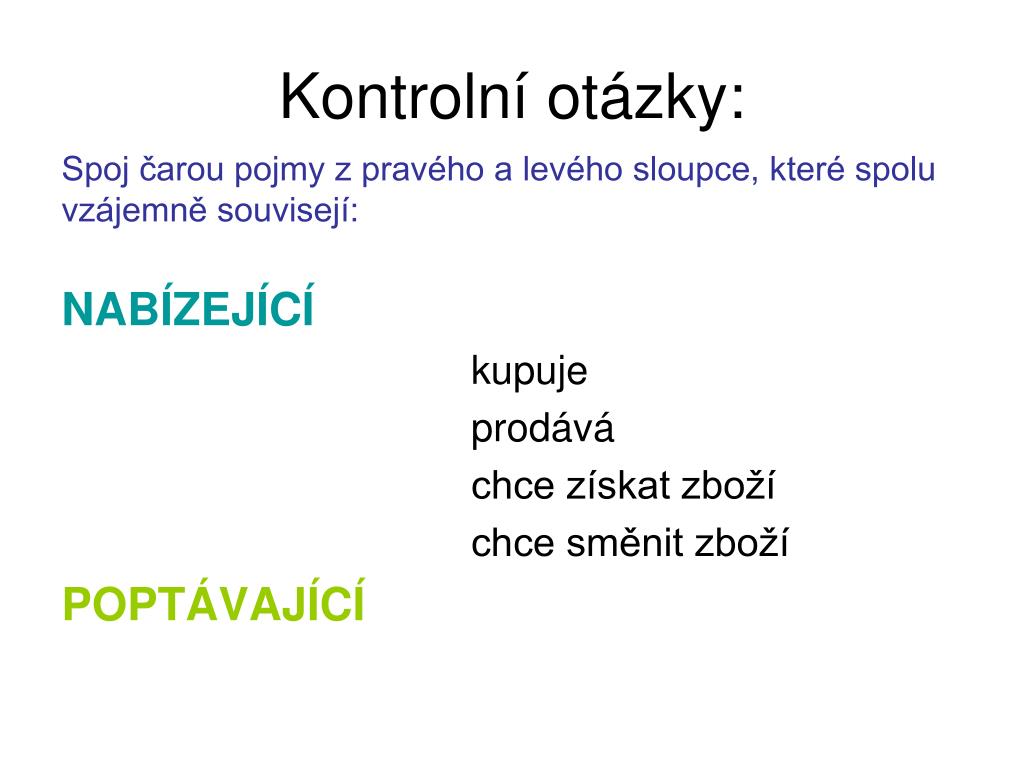 Kontrolní otázky:

Spoj čarou pojmy z pravého a levého sloupce, které spolu vzájemně souvisejí:

NABÍZEJÍCÍ

kupuje
prodává
chce získat zboží
chce směnit zboží

POPTÁVAJÍCÍ